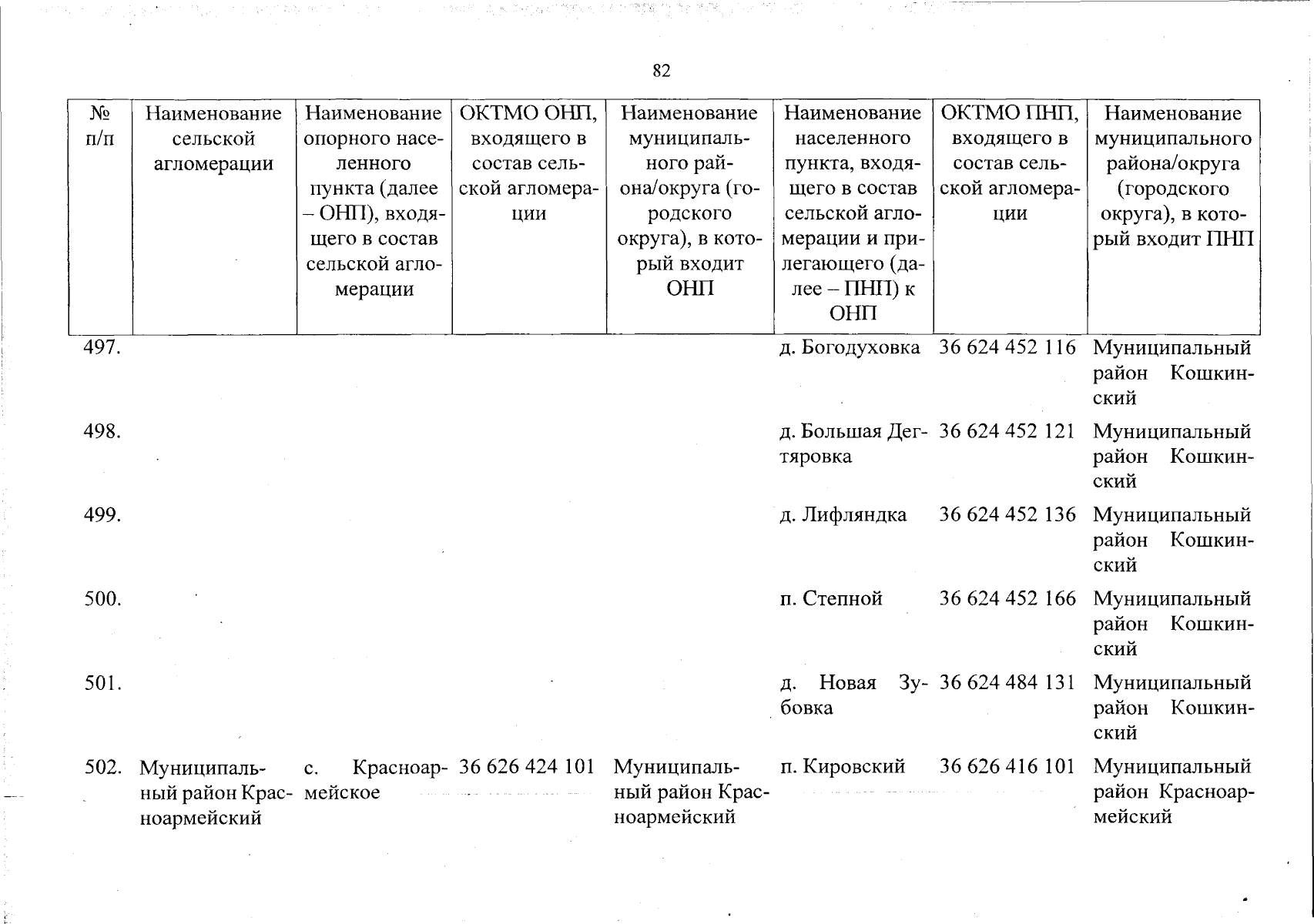 82

| № п/п | Наименование сельской агломерации | Наименование опорного населенного пункта (далее – ОНП), входящего в состав сельской агломерации | ОКТМО ОНП, входящего в состав сельской агломерации | Наименование муниципального района/округа (городского округа), в который входит ОНП | Наименование населенного пункта, входящего в состав сельской агломерации и прилегающего (далее – ПНП) к ОНП | ОКТМО ПНП, входящего в состав сельской агломерации | Наименование муниципального района/округа (городского округа), в который входит ПНП |
|---|---|---|---|---|---|---|---|
| 497. | | | | | д. Богодуховка | 36 624 452 116 | Муниципальный район Кошкинский |
| 498. | | | | | д. Большая Дегтяровка | 36 624 452 121 | Муниципальный район Кошкинский |
| 499. | | | | | д. Лифляндка | 36 624 452 136 | Муниципальный район Кошкинский |
| 500. | | | | | п. Степной | 36 624 452 166 | Муниципальный район Кошкинский |
| 501. | | | | | д. Новая Зубовка | 36 624 484 131 | Муниципальный район Кошкинский |
| 502. | Муниципальный район Красноармейский | с. Красноармейское | 36 626 424 101 | Муниципальный район Красноармейский | п. Кировский | 36 626 416 101 | Муниципальный район Красноармейский |